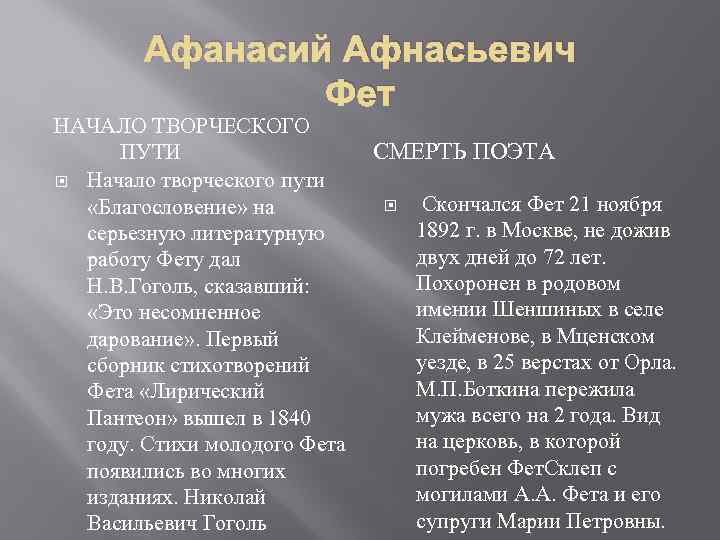 Афанасий Афнасьевич Фет

НАЧАЛО ТВОРЧЕСКОГО ПУТИ

Начало творческого пути «Благословение» на серьезную литературную работу Фету дал Н.В.Гоголь, сказавший: «Это несомненное дарование». Первый сборник стихотворений Фета «Лирический Пантеон» вышел в 1840 году. Стихи молодого Фета появились во многих изданиях. Николай Васильевич Гоголь

СМЕРТЬ ПОЭТА

Скончался Фет 21 ноября 1892 г. в Москве, не дожив двух дней до 72 лет. Похоронен в родовом имении Шеншиных в селе Клейменове, в Мценском уезде, в 25 верстах от Орла. М.П.Боткина пережила мужа всего на 2 года. Вид на церковь, в которой погребен ФетСклеп с могилами А.А. Фета и его супруги Марии Петровны.